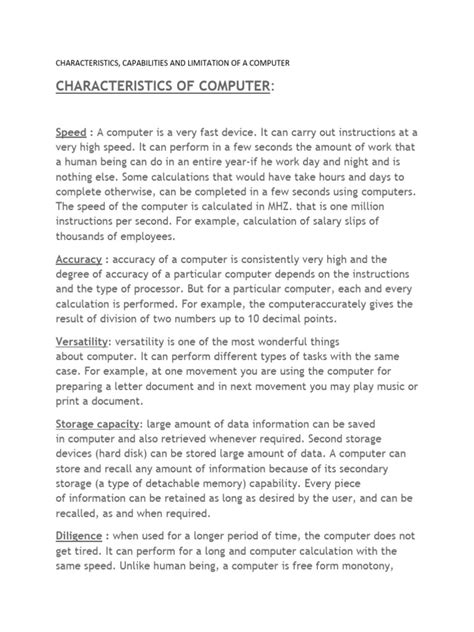 CHARACTERISTICS, CAPABILITIES AND LIMITATION OF A COMPUTER

CHARACTERISTICS OF COMPUTER:

Speed : A computer is a very fast device. It can carry out instructions at a very high speed. It can perform in a few seconds the amount of work that a human being can do in an entire year-if he work day and night and is nothing else. Some calculations that would have take hours and days to complete otherwise, can be completed in a few seconds using computers. The speed of the computer is calculated in MHZ. that is one million instructions per second. For example, calculation of salary slips of thousands of employees.

Accuracy : accuracy of a computer is consistently very high and the degree of accuracy of a particular computer depends on the instructions and the type of processor. But for a particular computer, each and every calculation is performed. For example, the computeraccurately gives the result of division of two numbers up to 10 decimal points.

Versatility: versatility is one of the most wonderful things about computer. It can perform different types of tasks with the same case. For example, at one movement you are using the computer for preparing a letter document and in next movement you may play music or print a document.

Storage capacity: large amount of data information can be saved in computer and also retrieved whenever required. Second storage devices (hard disk) can be stored large amount of data. A computer can store and recall any amount of information because of its secondary storage (a type of detachable memory) capability. Every piece of information can be retained as long as desired by the user, and can be recalled, as and when required.

Diligence : when used for a longer period of time, the computer does not get tired. It can perform for a long and computer calculation with the same speed. Unlike human being, a computer is free form monotony,